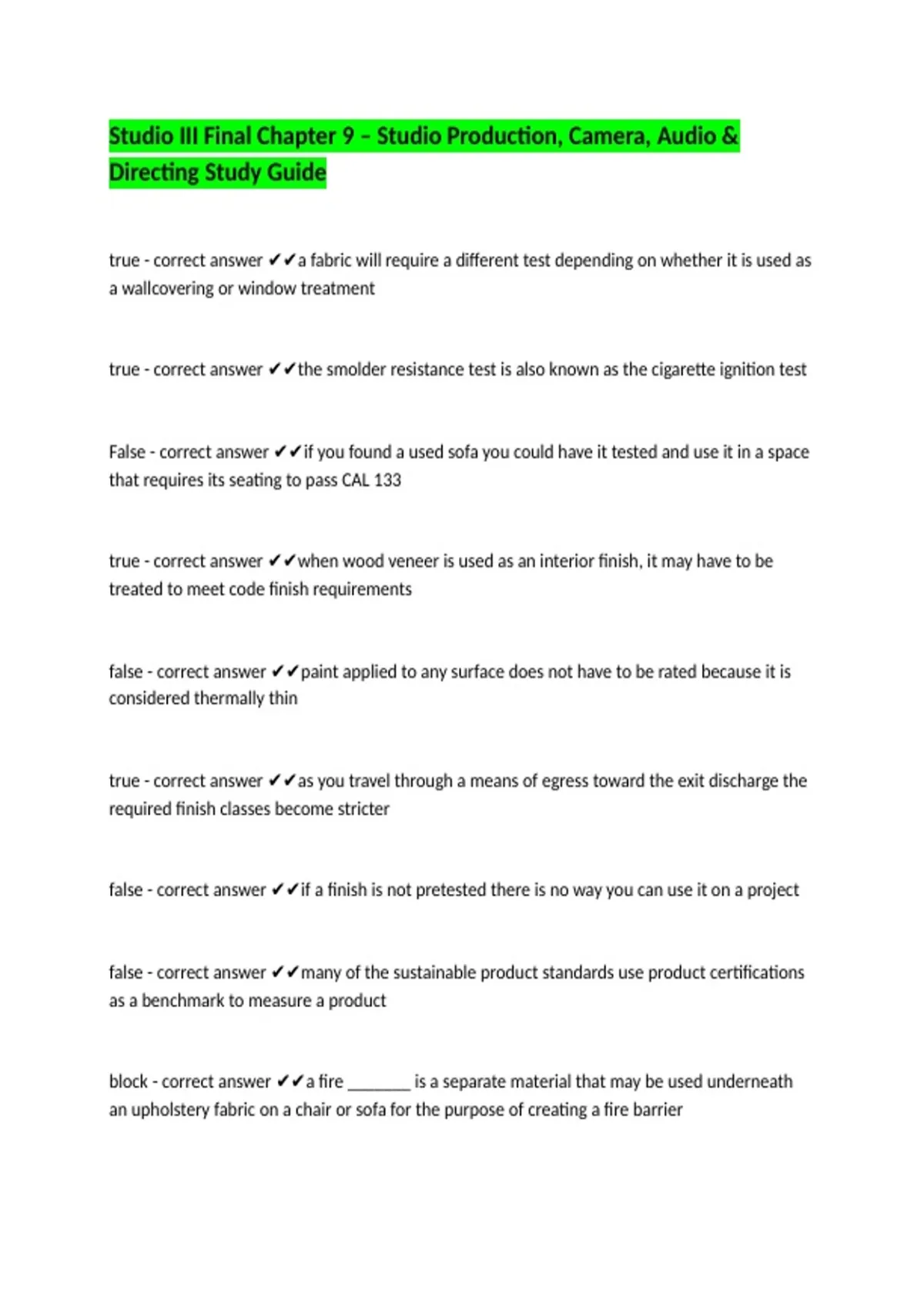 Studio III Final Chapter 9 – Studio Production, Camera, Audio & Directing Study Guide

true - correct answer ✔✔a fabric will require a different test depending on whether it is used as a wallcovering or window treatment

true - correct answer ✔✔the smolder resistance test is also known as the cigarette ignition test

False - correct answer ✔✔if you found a used sofa you could have it tested and use it in a space that requires its seating to pass CAL 133

true - correct answer ✔✔when wood veneer is used as an interior finish, it may have to be treated to meet code finish requirements

false - correct answer ✔✔paint applied to any surface does not have to be rated because it is considered thermally thin

true - correct answer ✔✔as you travel through a means of egress toward the exit discharge the required finish classes become stricter

false - correct answer ✔✔if a finish is not pretested there is no way you can use it on a project

false - correct answer ✔✔many of the sustainable product standards use product certifications as a benchmark to measure a product

block - correct answer ✔✔a fire _______ is a separate material that may be used underneath an upholstery fabric on a chair or sofa for the purpose of creating a fire barrier